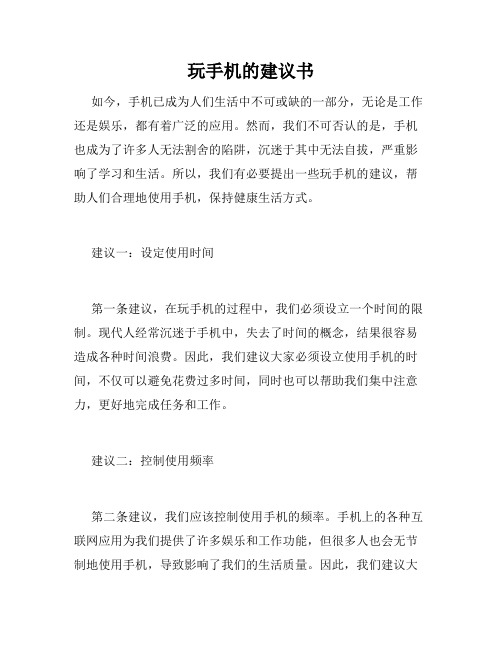 玩手机的建议书

如今，手机已成为人们生活中不可或缺的一部分，无论是工作还是娱乐，都有着广泛的应用。然而，我们不可否认的是，手机也成为了许多人无法割舍的陷阱，沉迷于其中无法自拔，严重影响了学习和生活。所以，我们有必要提出一些玩手机的建议，帮助人们合理地使用手机，保持健康生活方式。

建议一：设定使用时间

第一条建议，在玩手机的过程中，我们必须设立一个时间的限制。现代人经常沉迷于手机中，失去了时间的概念，结果很容易造成各种时间浪费。因此，我们建议大家必须设立使用手机的时间，不仅可以避免花费过多时间，同时也可以帮助我们集中注意力，更好地完成任务和工作。

建议二：控制使用频率

第二条建议，我们应该控制使用手机的频率。手机上的各种互联网应用为我们提供了许多娱乐和工作功能，但很多人也会无节制地使用手机，导致影响了我们的生活质量。因此，我们建议大